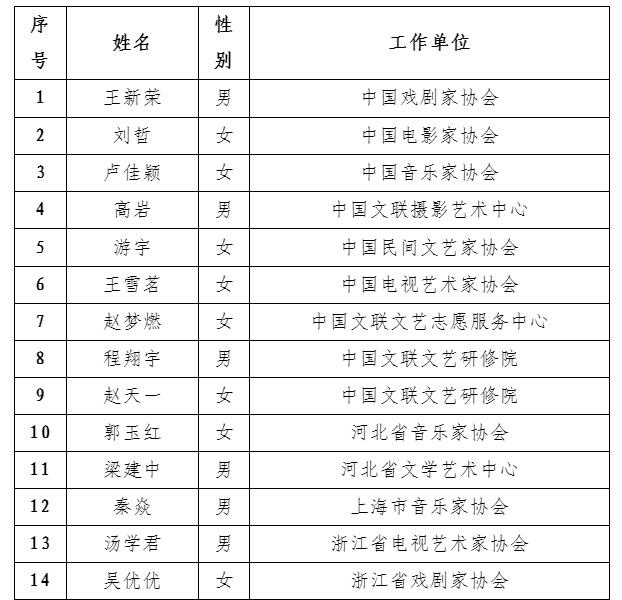 | 序号 | 姓名 | 性别 | 工作单位 |
|---|---|---|---|
| 1 | 王新荣 | 男 | 中国戏剧家协会 |
| 2 | 刘哲 | 女 | 中国电影家协会 |
| 3 | 卢佳颖 | 女 | 中国音乐家协会 |
| 4 | 高岩 | 男 | 中国文联摄影艺术中心 |
| 5 | 游宇 | 女 | 中国民间文艺家协会 |
| 6 | 王雪茗 | 女 | 中国电视艺术家协会 |
| 7 | 赵梦燃 | 女 | 中国文联文艺志愿服务中心 |
| 8 | 程翔宇 | 男 | 中国文联文艺研修院 |
| 9 | 赵天一 | 女 | 中国文联文艺研修院 |
| 10 | 郭玉红 | 女 | 河北省音乐家协会 |
| 11 | 梁建中 | 男 | 河北省文学艺术中心 |
| 12 | 秦焱 | 男 | 上海市音乐家协会 |
| 13 | 汤学君 | 男 | 浙江省电视艺术家协会 |
| 14 | 吴优优 | 女 | 浙江省戏剧家协会 |